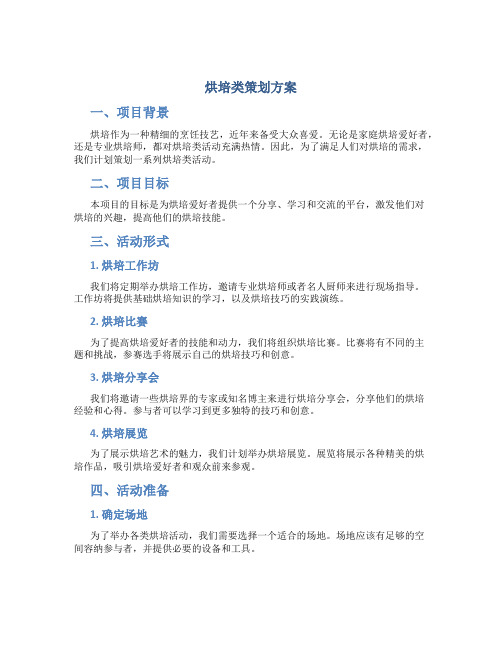 烘培类策划方案

一、项目背景

烘培作为一种精细的烹饪技艺，近年来备受大众喜爱。无论是家庭烘培爱好者，还是专业烘培师，都对烘培类活动充满热情。因此，为了满足人们对烘培的需求，我们计划策划一系列烘培类活动。

二、项目目标

本项目的目标是为烘培爱好者提供一个分享、学习和交流的平台，激发他们对烘培的兴趣，提高他们的烘培技能。

三、活动形式

1. 烘培工作坊

我们将定期举办烘培工作坊，邀请专业烘培师或者名人厨师来进行现场指导。工作坊将提供基础烘培知识的学习，以及烘培技巧的实践演练。

2. 烘培比赛

为了提高烘培爱好者的技能和动力，我们将组织烘培比赛。比赛将有不同的主题和挑战，参赛选手将展示自己的烘培技巧和创意。

3. 烘培分享会

我们将邀请一些烘培界的专家或知名博主来进行烘培分享会，分享他们的烘培经验和心得。参与者可以学习到更多独特的技巧和创意。

4. 烘培展览

为了展示烘培艺术的魅力，我们计划举办烘培展览。展览将展示各种精美的烘培作品，吸引烘培爱好者和观众前来参观。

四、活动准备

1. 确定场地

为了举办各类烘培活动，我们需要选择一个适合的场地。场地应该有足够的空间容纳参与者，并提供必要的设备和工具。